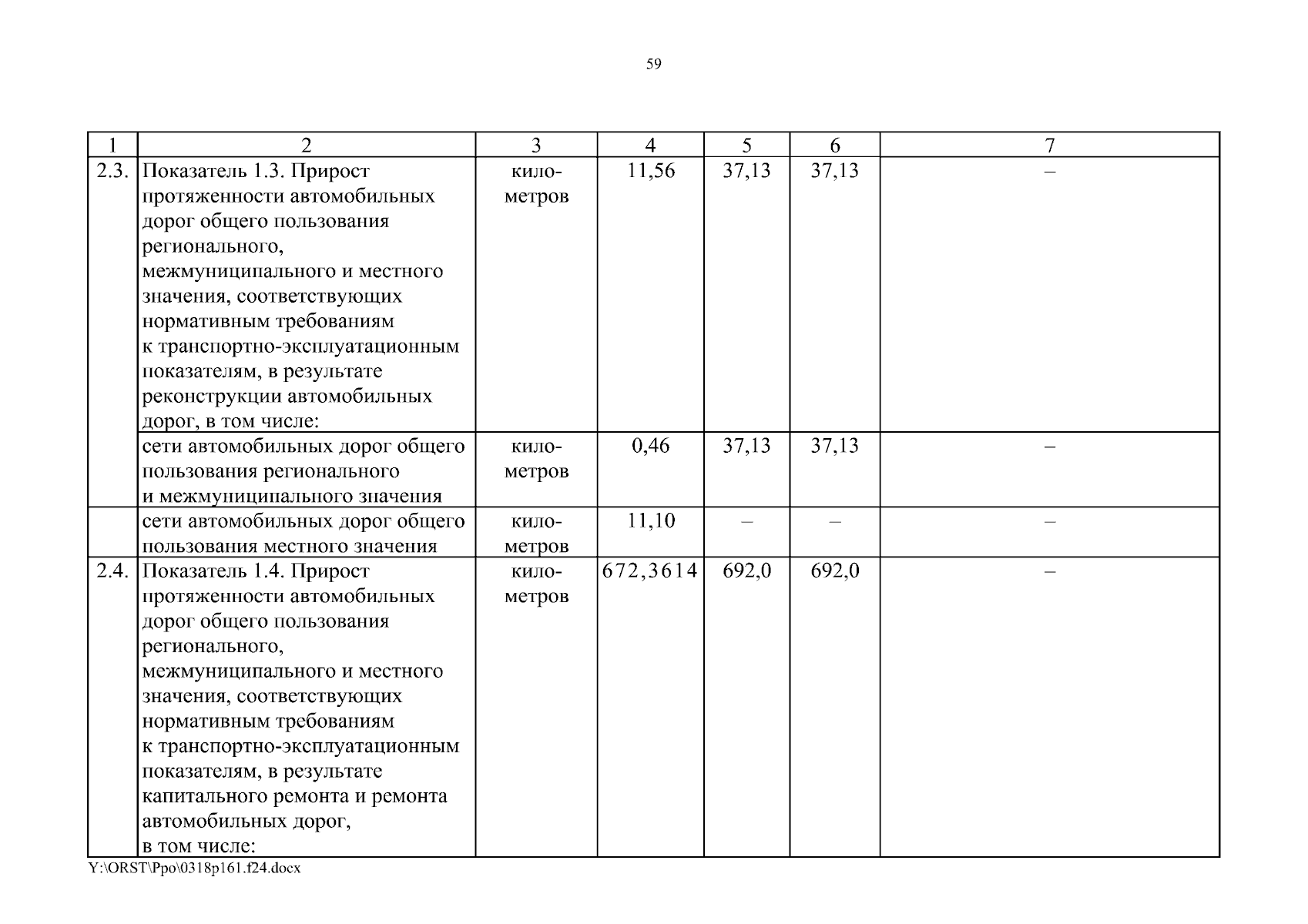 59

| 1 | 2 | 3 | 4 | 5 | 6 | 7 |
|---|---|---|---|---|---|---|
| 2.3. | Показатель 1.3. Прирост протяженности автомобильных дорог общего пользования регионального, межмуниципального и местного значения, соответствующих нормативным требованиям к транспортно-эксплуатационным показателям, в результате реконструкции автомобильных дорог, в том числе: | километров | 11,56 | 37,13 | 37,13 | – |
| | сети автомобильных дорог общего пользования регионального и межмуниципального значения | километров | 0,46 | 37,13 | 37,13 | – |
| | сети автомобильных дорог общего пользования местного значения | километров | 11,10 | – | – | – |
| 2.4. | Показатель 1.4. Прирост протяженности автомобильных дорог общего пользования регионального, межмуниципального и местного значения, соответствующих нормативным требованиям к транспортно-эксплуатационным показателям, в результате капитального ремонта и ремонта автомобильных дорог, в том числе: | километров | 672,3614 | 692,0 | 692,0 | – |

Y:\ORST\Ppo\0318p161.f24.docx